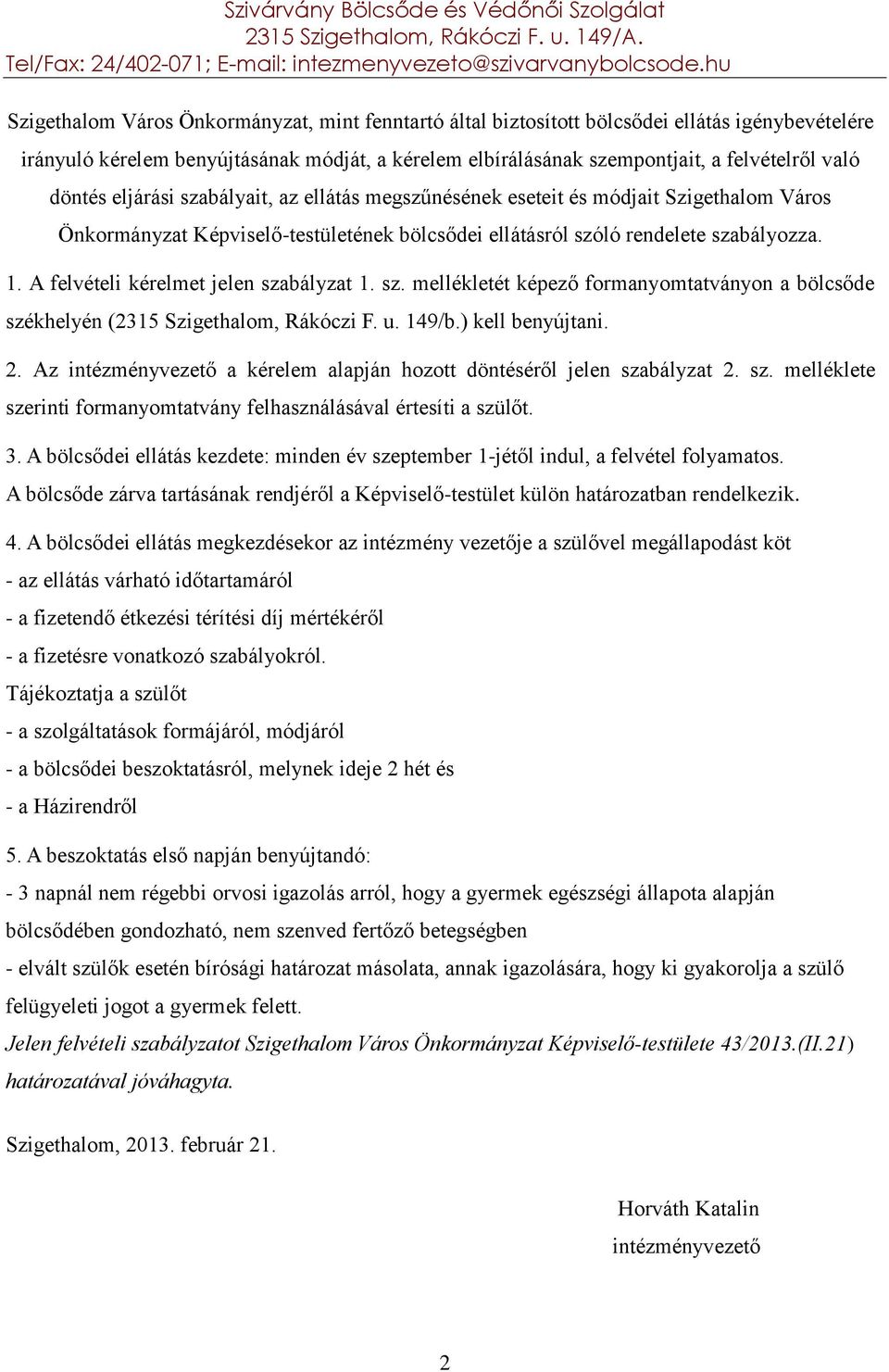 Szivárvány Bölcsőde és Védőnői Szolgálat
2315 Szigethalom, Rákóczi F. u. 149/A.
Tel/Fax: 24/402-071; E-mail: intezmenyvezeto@szivarvanybolcsode.hu

Szigethalom Város Önkormányzat, mint fenntartó által biztosított bölcsődei ellátás igénybevételére irányuló kérelem benyújtásának módját, a kérelem elbírálásának szempontjait, a felvételről való döntés eljárási szabályait, az ellátás megszűnésének eseteit és módjait Szigethalom Város Önkormányzat Képviselő-testületének bölcsődei ellátásról szóló rendelete szabályozza.

1. A felvételi kérelmet jelen szabályzat 1. sz. mellékletét képező formanyomtatványon a bölcsőde székhelyén (2315 Szigethalom, Rákóczi F. u. 149/b.) kell benyújtani.

2. Az intézményvezető a kérelem alapján hozott döntéséről jelen szabályzat 2. sz. melléklete szerinti formanyomtatvány felhasználásával értesíti a szülőt.

3. A bölcsődei ellátás kezdete: minden év szeptember 1-jétől indul, a felvétel folyamatos. A bölcsőde zárva tartásának rendjéről a Képviselő-testület külön határozatban rendelkezik.

4. A bölcsődei ellátás megkezdésekor az intézmény vezetője a szülővel megállapodást köt
- az ellátás várható időtartamáról
- a fizetendő étkezési térítési díj mértékéről
- a fizetésre vonatkozó szabályokról.
Tájékoztatja a szülőt
- a szolgáltatások formájáról, módjáról
- a bölcsődei beszoktatásról, melynek ideje 2 hét és
- a Házirendről

5. A beszoktatás első napján benyújtandó:
- 3 napnál nem régebbi orvosi igazolás arról, hogy a gyermek egészségi állapota alapján bölcsődében gondozható, nem szenved fertőző betegségben
- elvált szülők esetén bírósági határozat másolata, annak igazolására, hogy ki gyakorolja a szülő felügyeleti jogot a gyermek felett.
Jelen felvételi szabályzatot Szigethalom Város Önkormányzat Képviselő-testülete 43/2013.(II.21) határozatával jóváhagyta.

Szigethalom, 2013. február 21.

Horváth Katalin
intézményvezető

2